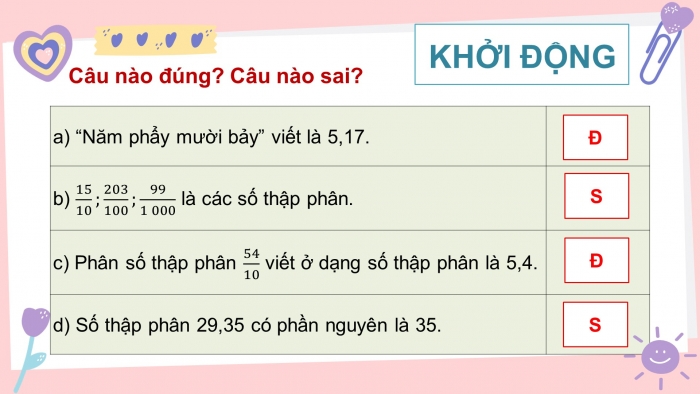 KHỞI ĐỘNG

Câu nào đúng? Câu nào sai?

| | |
|---|---|
| a) “Năm phẩy mười bảy” viết là 5,17. | Đ |
| b) $\frac{15}{10}$; $\frac{203}{100}$; $\frac{99}{1\,000}$ là các số thập phân. | S |
| c) Phân số thập phân $\frac{54}{10}$ viết ở dạng số thập phân là 5,4. | Đ |
| d) Số thập phân 29,35 có phần nguyên là 35. | S |